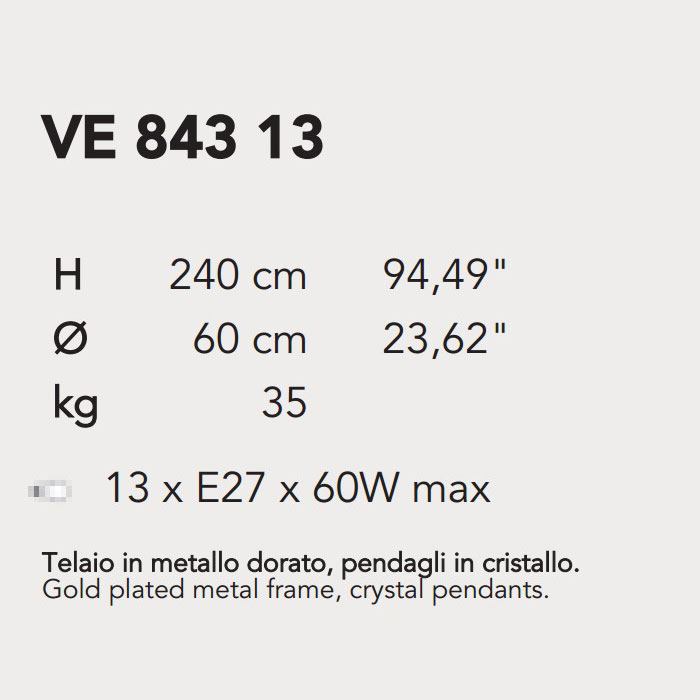 VE 843 13

| H | 240 cm | 94,49" |
|---|---|---|
| Ø | 60 cm | 23,62" |
| kg | 35 | |

13 x E27 x 60W max

Telaio in metallo dorato, pendagli in cristallo.
Gold plated metal frame, crystal pendants.